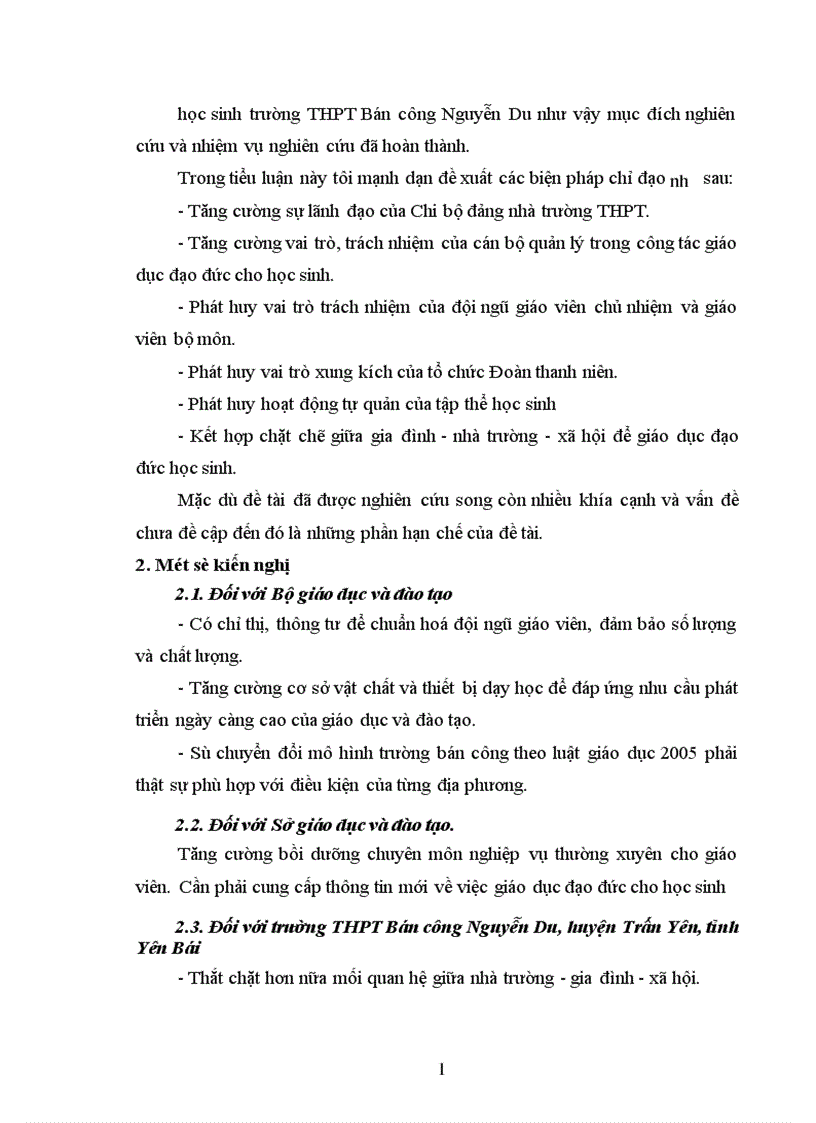 học sinh trường THPT Bán công Nguyễn Du như vậy mục đích nghiên cứu và nhiệm vụ nghiên cứu đã hoàn thành.

Trong tiểu luận này tôi mạnh dạn đề xuất các biện pháp chỉ đạo nh sau:

- Tăng cường sự lãnh đạo của Chi bộ đảng nhà trường THPT.

- Tăng cường vai trò, trách nhiệm của cán bộ quản lý trong công tác giáo dục đạo đức cho học sinh.

- Phát huy vai trò trách nhiệm của đội ngũ giáo viên chủ nhiệm và giáo viên bộ môn.

- Phát huy vai trò xung kích của tổ chức Đoàn thanh niên.

- Phát huy hoạt động tự quản của tập thể học sinh

- Kết hợp chặt chẽ giữa gia đình - nhà trường - xã hội để giáo dục đạo đức học sinh.

Mặc dù đề tài đã được nghiên cứu song còn nhiều khía cạnh và vấn đề chưa đề cập đến đó là những phần hạn chế của đề tài.

2. Mét sè kiến nghị

2.1. Đối với Bộ giáo dục và đào tạo

- Có chỉ thị, thông tư để chuẩn hoá đội ngũ giáo viên, đảm bảo số lượng và chất lượng.

- Tăng cường cơ sở vật chất và thiết bị dạy học để đáp ứng nhu cầu phát triển ngày càng cao của giáo dục và đào tạo.

- Sù chuyển đổi mô hình trường bán công theo luật giáo dục 2005 phải thật sự phù hợp với điều kiện của từng địa phương.

2.2. Đối với Sở giáo dục và đào tạo.

Tăng cường bồi dưỡng chuyên môn nghiệp vụ thường xuyên cho giáo viên. Cần phải cung cấp thông tin mới về việc giáo dục đạo đức cho học sinh

2.3. Đối với trường THPT Bán công Nguyễn Du, huyện Trấn Yên, tỉnh Yên Bái

- Thắt chặt hơn nữa mối quan hệ giữa nhà trường - gia đình - xã hội.

1